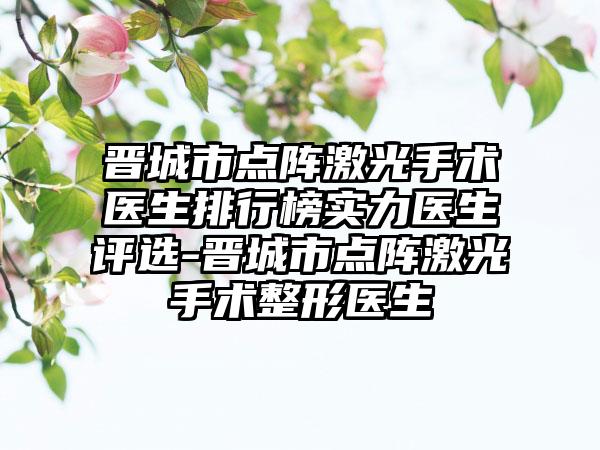 晋城市点阵激光手术医生排行榜实力医生评选-晋城市点阵激光手术整形医生